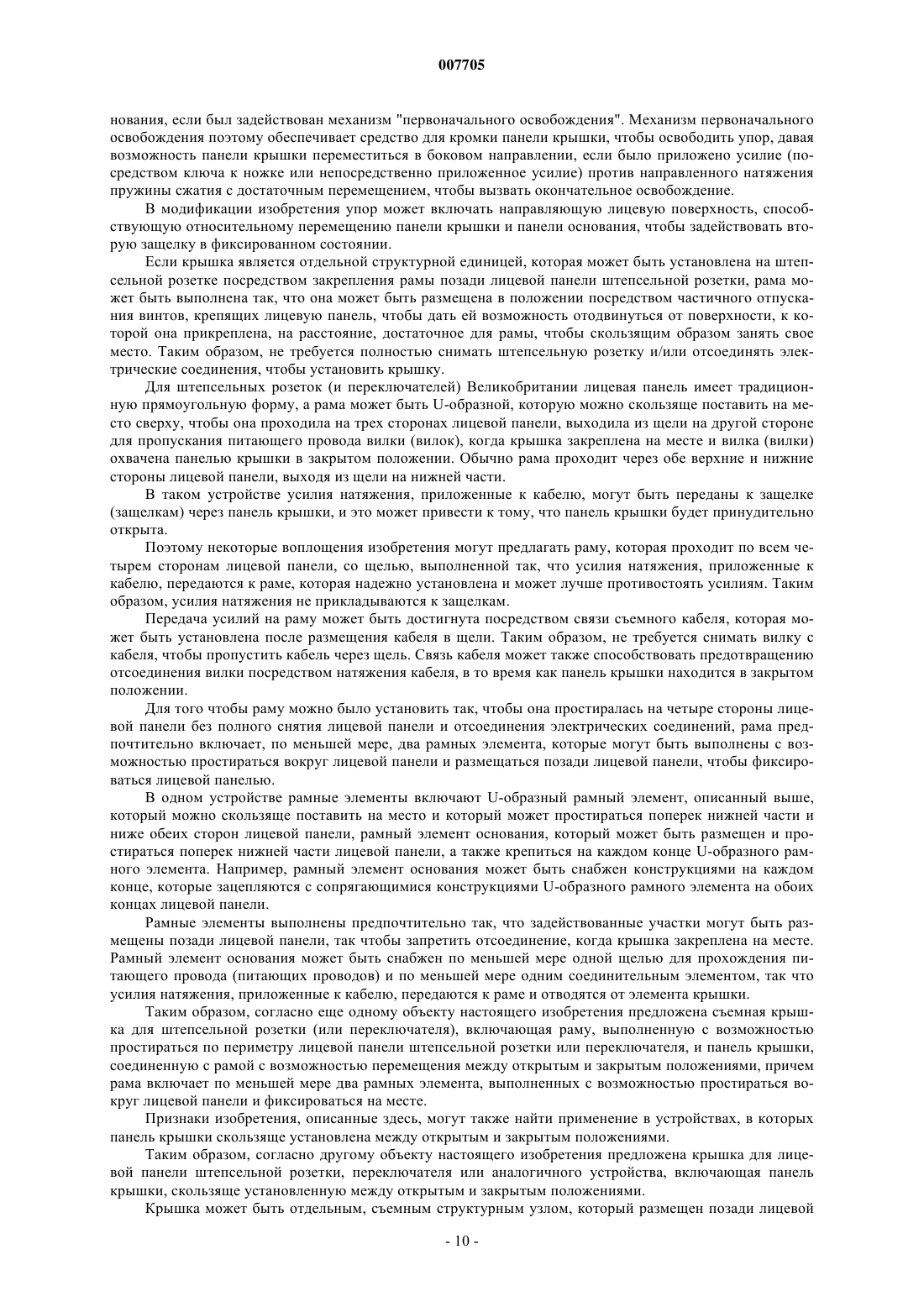 007705

нования, если был задействован механизм "первоначального освобождения". Механизм первоначального освобождения поэтому обеспечивает средство для кромки панели крышки, чтобы освободить упор, давая возможность панели крышки переместиться в боковом направлении, если было приложено усилие (посредством ключа к ножке или непосредственно приложенное усилие) против направленного натяжения пружины сжатия с достаточным перемещением, чтобы вызвать окончательное освобождение.

В модификации изобретения упор может включать направляющую лицевую поверхность, способствующую относительному перемещению панели крышки и панели основания, чтобы задействовать вторую защелку в фиксированном состоянии.

Если крышка является отдельной структурной единицей, которая может быть установлена на штепсельной розетке посредством закрепления рамы позади лицевой панели штепсельной розетки, рама может быть выполнена так, что она может быть размещена в положении посредством частичного отпускания винтов, крепящих лицевую панель, чтобы дать ей возможность отодвинуться от поверхности, к которой она прикреплена, на расстояние, достаточное для рамы, чтобы скользящим образом занять свое место. Таким образом, не требуется полностью снимать штепсельную розетку и/или отсоединять электрические соединения, чтобы установить крышку.

Для штепсельных розеток (и переключателей) Великобритании лицевая панель имеет традиционную прямоугольную форму, а рама может быть U-образной, которую можно скользяще поставить на место сверху, чтобы она проходила на трех сторонах лицевой панели, выходила из щели на другой стороне для пропускания питающего провода вилки (вилок), когда крышка закреплена на месте и вилка (вилки) охвачена панелью крышки в закрытом положении. Обычно рама проходит через обе верхние и нижние стороны лицевой панели, выходя из щели на нижней части.

В таком устройстве усилия натяжения, приложенные к кабелю, могут быть переданы к защелке (защелкам) через панель крышки, и это может привести к тому, что панель крышки будет принудительно открыта.

Поэтому некоторые воплощения изобретения могут предлагать раму, которая проходит по всем четырем сторонам лицевой панели, со щелью, выполненной так, что усилия натяжения, приложенные к кабелю, передаются к раме, которая надежно установлена и может лучше противостоять усилиям. Таким образом, усилия натяжения не прикладываются к защелкам.

Передача усилий на раму может быть достигнута посредством связи съемного кабеля, которая может быть установлена после размещения кабеля в щели. Таким образом, не требуется снимать вилку с кабеля, чтобы пропустить кабель через щель. Связь кабеля может также способствовать предотвращению отсоединения вилки посредством натяжения кабеля, в то время как панель крышки находится в закрытом положении.

Для того чтобы раму можно было установить так, чтобы она простиралась на четыре стороны лицевой панели без полного снятия лицевой панели и отсоединения электрических соединений, рама предпочтительно включает, по меньшей мере, два рамных элемента, которые могут быть выполнены с возможностью простираться вокруг лицевой панели и размещаться позади лицевой панели, чтобы фиксироваться лицевой панелью.

В одном устройстве рамные элементы включают U-образный рамный элемент, описанный выше, который можно скользяще поставить на место и который может простираться поперек нижней части и ниже обеих сторон лицевой панели, рамный элемент основания, который может быть размещен и простираться поперек нижней части лицевой панели, а также крепиться на каждом конце U-образного рамного элемента. Например, рамный элемент основания может быть снабжен конструкциями на каждом конце, которые зацепляются с сопрягающимися конструкциями U-образного рамного элемента на обоих концах лицевой панели.

Рамные элементы выполнены предпочтительно так, что задействованные участки могут быть размещены позади лицевой панели, так чтобы запретить отсоединение, когда крышка закреплена на месте. Рамный элемент основания может быть снабжен по меньшей мере одной щелью для прохождения питающего провода (питающих проводов) и по меньшей мере одним соединительным элементом, так что усилия натяжения, приложенные к кабелю, передаются к раме и отводятся от элемента крышки.

Таким образом, согласно еще одному объекту настоящего изобретения предложена съемная крышка для штепсельной розетки (или переключателя), включающая раму, выполненную с возможностью простираться по периметру лицевой панели штепсельной розетки или переключателя, и панель крышки, соединенную с рамой с возможностью перемещения между открытым и закрытым положениями, причем рама включает по меньшей мере два рамных элемента, выполненных с возможностью простираться вокруг лицевой панели и фиксироваться на месте.

Признаки изобретения, описанные здесь, могут также найти применение в устройствах, в которых панель крышки скользяще установлена между открытым и закрытым положениями.

Таким образом, согласно другому объекту настоящего изобретения предложена крышка для лицевой панели штепсельной розетки, переключателя или аналогичного устройства, включающая панель крышки, скользяще установленную между открытым и закрытым положениями.

Крышка может быть отдельным, съемным структурным узлом, который размещен позади лицевой

- 10 -